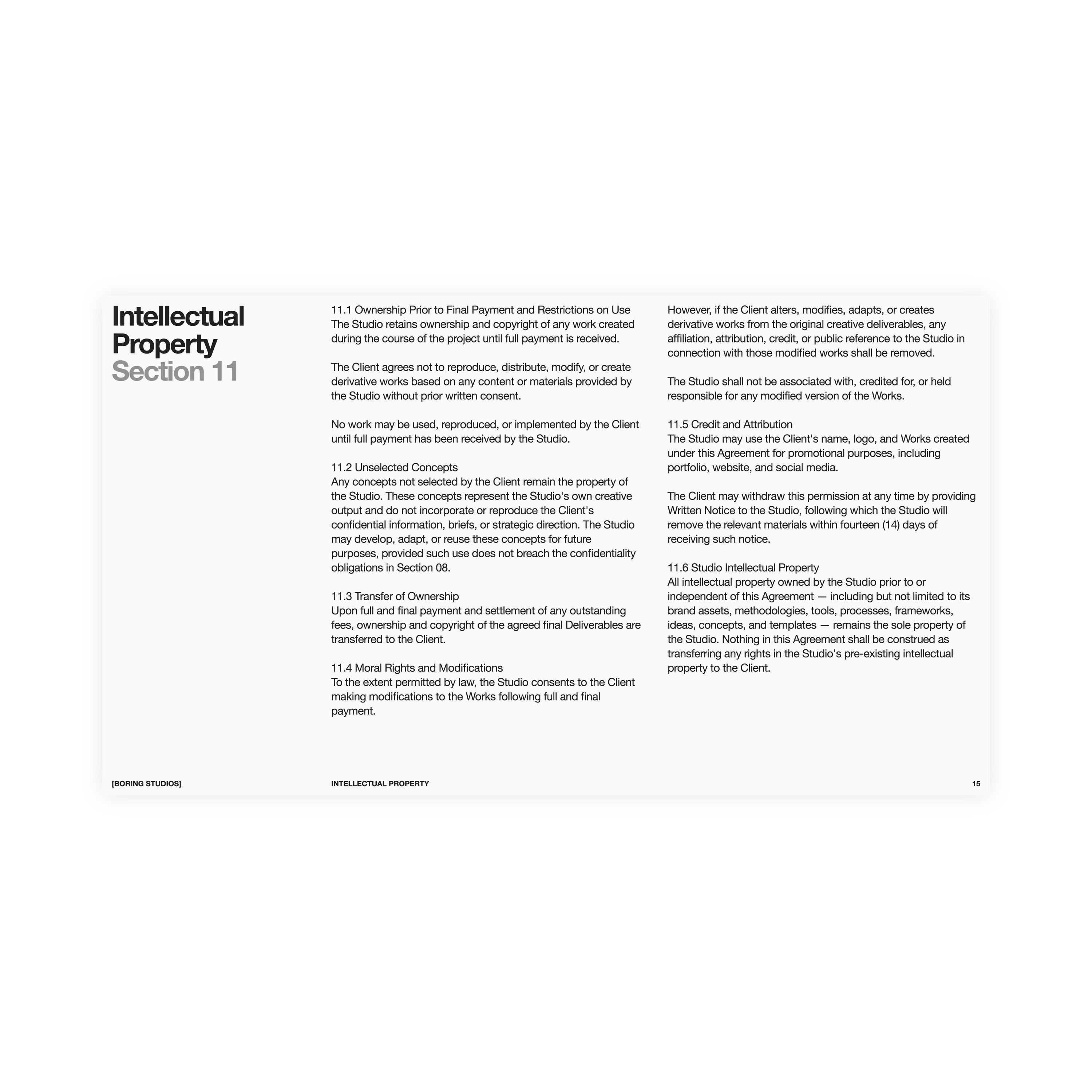 Intellectual Property
Section 11

11.1 Ownership Prior to Final Payment and Restrictions on Use
The Studio retains ownership and copyright of any work created during the course of the project until full payment is received.

The Client agrees not to reproduce, distribute, modify, or create derivative works based on any content or materials provided by the Studio without prior written consent.

No work may be used, reproduced, or implemented by the Client until full payment has been received by the Studio.

11.2 Unselected Concepts
Any concepts not selected by the Client remain the property of the Studio. These concepts represent the Studio's own creative output and do not incorporate or reproduce the Client's confidential information, briefs, or strategic direction. The Studio may develop, adapt, or reuse these concepts for future purposes, provided such use does not breach the confidentiality obligations in Section 08.

11.3 Transfer of Ownership
Upon full and final payment and settlement of any outstanding fees, ownership and copyright of the agreed final Deliverables are transferred to the Client.

11.4 Moral Rights and Modifications
To the extent permitted by law, the Studio consents to the Client making modifications to the Works following full and final payment.

However, if the Client alters, modifies, adapts, or creates derivative works from the original creative deliverables, any affiliation, attribution, credit, or public reference to the Studio in connection with those modified works shall be removed.

The Studio shall not be associated with, credited for, or held responsible for any modified version of the Works.

11.5 Credit and Attribution
The Studio may use the Client's name, logo, and Works created under this Agreement for promotional purposes, including portfolio, website, and social media.

The Client may withdraw this permission at any time by providing Written Notice to the Studio, following which the Studio will remove the relevant materials within fourteen (14) days of receiving such notice.

11.6 Studio Intellectual Property
All intellectual property owned by the Studio prior to or independent of this Agreement — including but not limited to its brand assets, methodologies, tools, processes, frameworks, ideas, concepts, and templates — remains the sole property of the Studio. Nothing in this Agreement shall be construed as transferring any rights in the Studio's pre-existing intellectual property to the Client.

[BORING STUDIOS] INTELLECTUAL PROPERTY 15